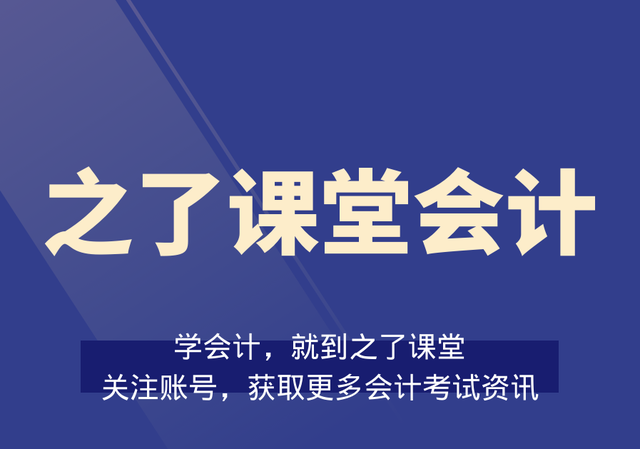 之了课堂会计

学会计，就到之了课堂
关注账号，获取更多会计考试资讯